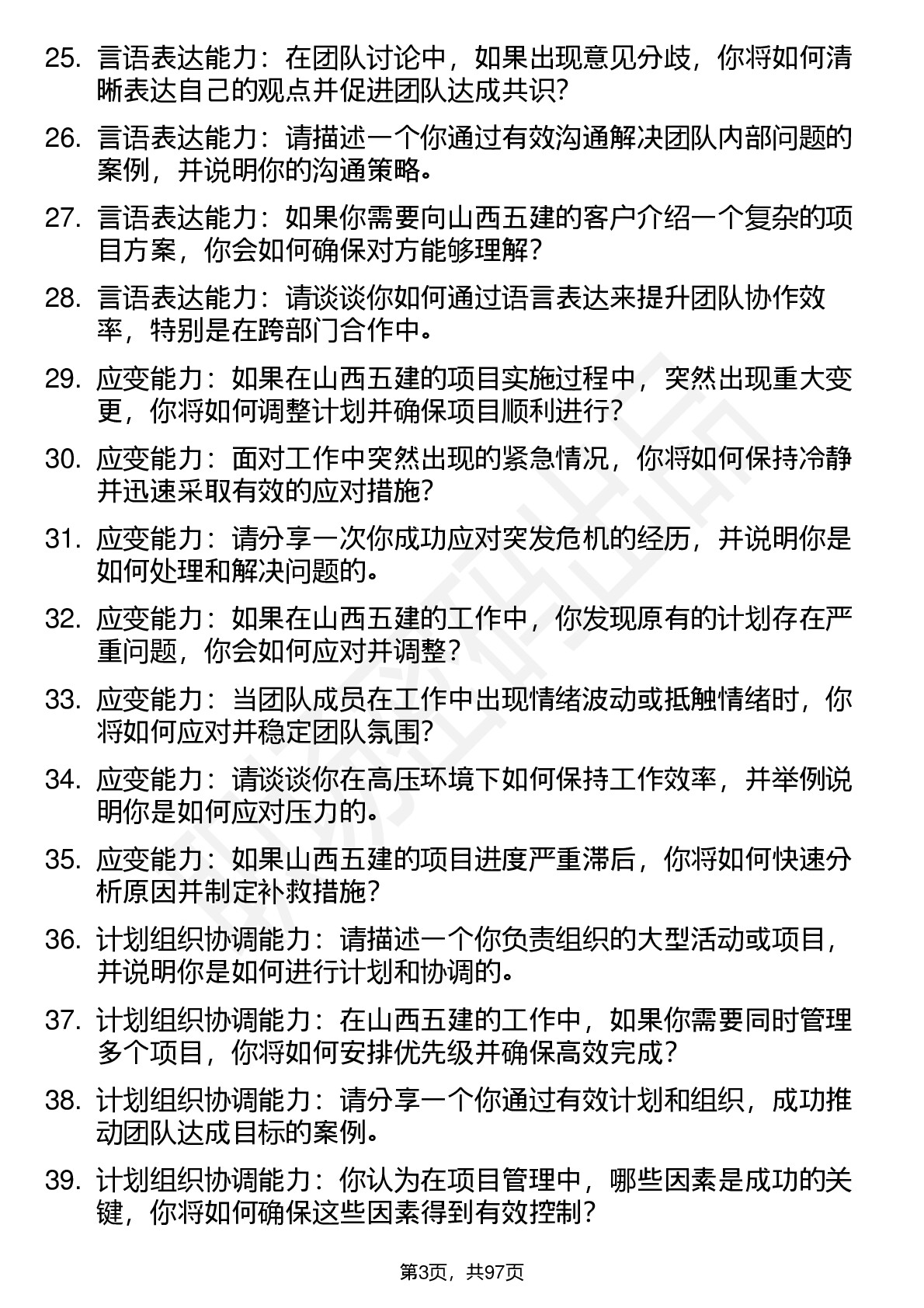 25. 言语表达能力：在团队讨论中，如果出现意见分歧，你将如何清晰表达自己的观点并促进团队达成共识？

26. 言语表达能力：请描述一个你通过有效沟通解决团队内部问题的案例，并说明你的沟通策略。

27. 言语表达能力：如果你需要向山西五建的客户介绍一个复杂的项目方案，你会如何确保对方能够理解？

28. 言语表达能力：请谈谈你如何通过语言表达来提升团队协作效率，特别是在跨部门合作中。

29. 应变能力：如果在山西五建的项目实施过程中，突然出现重大变更，你将如何调整计划并确保项目顺利进行？

30. 应变能力：面对工作中突然出现的紧急情况，你将如何保持冷静并迅速采取有效的应对措施？

31. 应变能力：请分享一次你成功应对突发危机的经历，并说明你是如何处理和解决问题的。

32. 应变能力：如果在山西五建的工作中，你发现原有的计划存在严重问题，你会如何应对并调整？

33. 应变能力：当团队成员在工作中出现情绪波动或抵触情绪时，你将如何应对并稳定团队氛围？

34. 应变能力：请谈谈你在高压环境下如何保持工作效率，并举例说明你是如何应对压力的。

35. 应变能力：如果山西五建的项目进度严重滞后，你将如何快速分析原因并制定补救措施？

36. 计划组织协调能力：请描述一个你负责组织的大型活动或项目，并说明你是如何进行计划和协调的。

37. 计划组织协调能力：在山西五建的工作中，如果你需要同时管理多个项目，你将如何安排优先级并确保高效完成？

38. 计划组织协调能力：请分享一个你通过有效计划和组织，成功推动团队达成目标的案例。

39. 计划组织协调能力：你认为在项目管理中，哪些因素是成功的关键，你将如何确保这些因素得到有效控制？

第3页，共97页